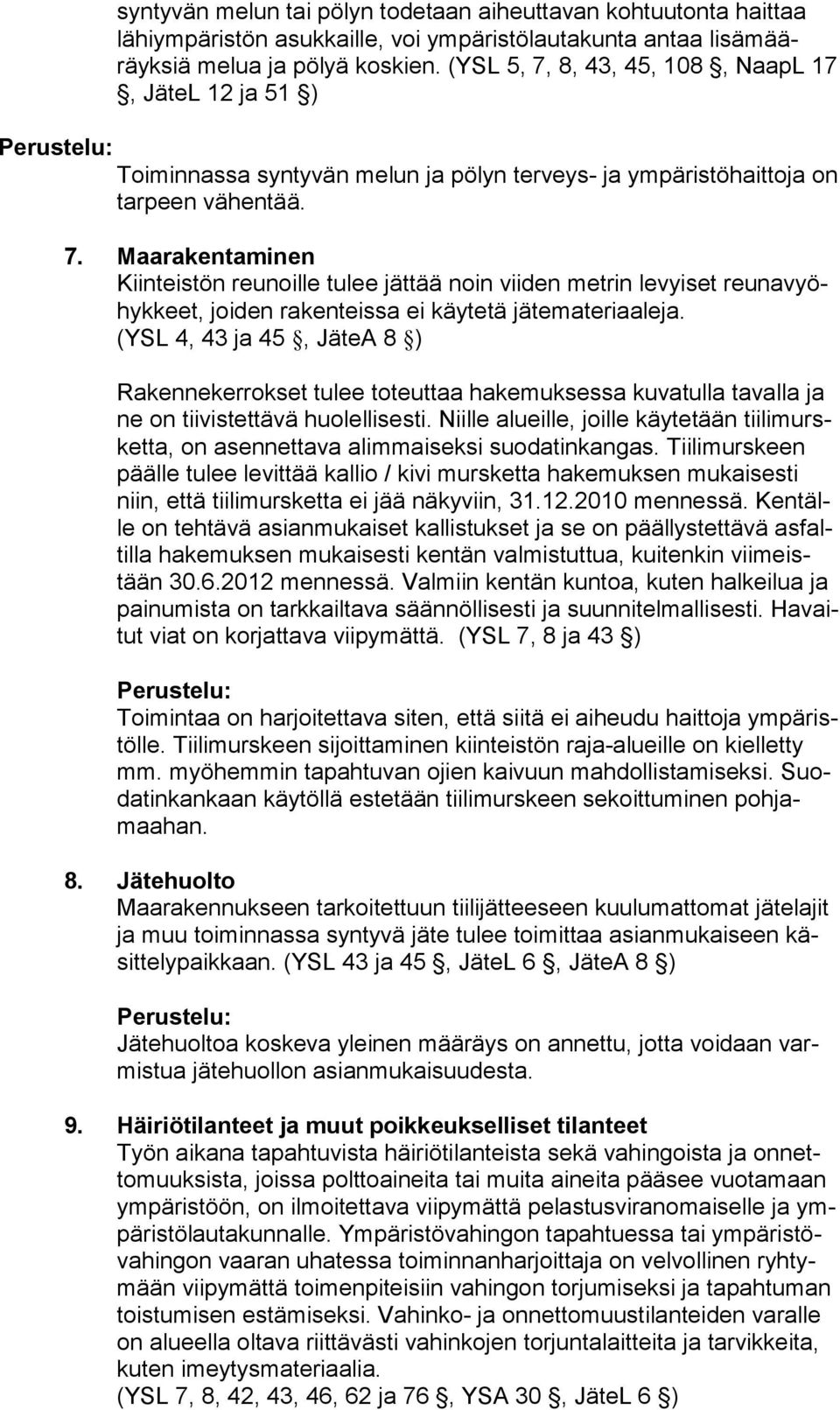 syntyvän melun tai pölyn todetaan aiheuttavan kohtuutonta haittaa lähiympäristön asukkaille, voi ympäristölautakunta antaa lisämääräyksiä melua ja pölyä koskien. (YSL 5, 7, 8, 43, 45, 108 §, NaapL 17 §, JäteL 12 ja 51 §)

Perustelu:
Toiminnassa syntyvän melun ja pölyn terveys- ja ympäristöhaittoja on tarpeen vähentää.

7. Maarakentaminen
Kiinteistön reunoille tulee jättää noin viiden metrin levyiset reunavyöhykkeet, joiden rakenteissa ei käytetä jätemateriaaleja. (YSL 4, 43 ja 45 §, JäteA 8 §)

Rakennekerrokset tulee toteuttaa hakemuksessa kuvatulla tavalla ja ne on tiivistettävä huolellisesti. Niille alueille, joille käytetään tiilimursketta, on asennettava alimmaiseksi suodatinkangas. Tiilimurskeen päälle tulee levittää kallio / kivi mursketta hakemuksen mukaisesti niin, että tiilimursketta ei jää näkyviin, 31.12.2010 mennessä. Kentälle on tehtävä asianmukaiset kallistukset ja se on päällystettävä asfaltilla hakemuksen mukaisesti kentän valmistuttua, kuitenkin viimeistään 30.6.2012 mennessä. Valmiin kentän kuntoa, kuten halkeilua ja painumista on tarkkailtava säännöllisesti ja suunnitelmallisesti. Havaitut viat on korjattava viipymättä. (YSL 7, 8 ja 43 §)

Perustelu:
Toimintaa on harjoitettava siten, että siitä ei aiheudu haittoja ympäristölle. Tiilimurskeen sijoittaminen kiinteistön raja-alueille on kielletty mm. myöhemmin tapahtuvan ojien kaivuun mahdollistamiseksi. Suodatinkankaan käytöllä estetään tiilimurskeen sekoittuminen pohjamaahan.

8. Jätehuolto
Maarakennukseen tarkoitettuun tiilijätteeseen kuulumattomat jätelajit ja muu toiminnassa syntyvä jäte tulee toimittaa asianmukaiseen käsittelypaikkaan. (YSL 43 ja 45 §, JäteL 6 §, JäteA 8 §)

Perustelu:
Jätehuoltoa koskeva yleinen määräys on annettu, jotta voidaan varmistua jätehuollon asianmukaisuudesta.

9. Häiriötilanteet ja muut poikkeukselliset tilanteet
Työn aikana tapahtuvista häiriötilanteista sekä vahingoista ja onnettomuuksista, joissa polttoaineita tai muita aineita pääsee vuotamaan ympäristöön, on ilmoitettava viipymättä pelastusviranomaiselle ja ympäristölautakunnalle. Ympäristövahingon tapahtuessa tai ympäristövahingon vaaran uhatessa toiminnanharjoittaja on velvollinen ryhtymään viipymättä toimenpiteisiin vahingon torjumiseksi ja tapahtuman toistumisen estämiseksi. Vahinko- ja onnettomuustilanteiden varalle on alueella oltava riittävästi vahinkojen torjuntalaitteita ja tarvikkeita, kuten imeytysmateriaalia.
(YSL 7, 8, 42, 43, 46, 62 ja 76 §, YSA 30 §, JäteL 6 §)